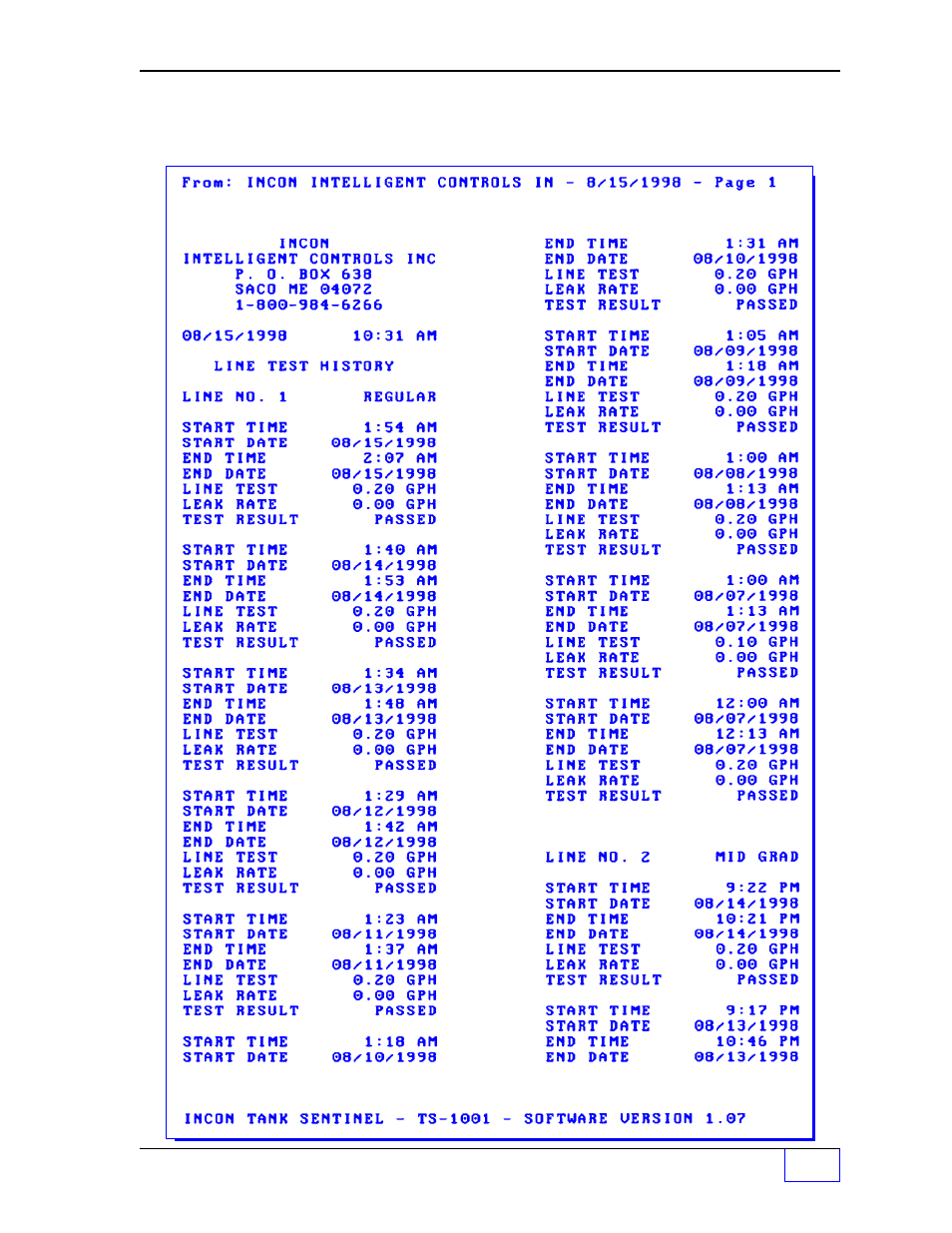 From: INCON INTELLIGENT CONTROLS IN - 8/15/1998 - Page 1

INCON
INTELLIGENT CONTROLS INC
P. O. BOX 638
SACO ME 04072
1-800-984-6266

08/15/1998 10:31 AM

LINE TEST HISTORY

LINE NO. 1 REGULAR

START TIME 1:54 AM
START DATE 08/15/1998
END TIME 2:07 AM
END DATE 08/15/1998
LINE TEST 0.20 GPH
LEAK RATE 0.00 GPH
TEST RESULT PASSED

START TIME 1:40 AM
START DATE 08/14/1998
END TIME 1:53 AM
END DATE 08/14/1998
LINE TEST 0.20 GPH
LEAK RATE 0.00 GPH
TEST RESULT PASSED

START TIME 1:34 AM
START DATE 08/13/1998
END TIME 1:48 AM
END DATE 08/13/1998
LINE TEST 0.20 GPH
LEAK RATE 0.00 GPH
TEST RESULT PASSED

START TIME 1:29 AM
START DATE 08/12/1998
END TIME 1:42 AM
END DATE 08/12/1998
LINE TEST 0.20 GPH
LEAK RATE 0.00 GPH
TEST RESULT PASSED

START TIME 1:23 AM
START DATE 08/11/1998
END TIME 1:37 AM
END DATE 08/11/1998
LINE TEST 0.20 GPH
LEAK RATE 0.00 GPH
TEST RESULT PASSED

START TIME 1:18 AM
START DATE 08/10/1998

END TIME 1:31 AM
END DATE 08/10/1998
LINE TEST 0.20 GPH
LEAK RATE 0.00 GPH
TEST RESULT PASSED

START TIME 1:05 AM
START DATE 08/09/1998
END TIME 1:18 AM
END DATE 08/09/1998
LINE TEST 0.20 GPH
LEAK RATE 0.00 GPH
TEST RESULT PASSED

START TIME 1:00 AM
START DATE 08/08/1998
END TIME 1:13 AM
END DATE 08/08/1998
LINE TEST 0.20 GPH
LEAK RATE 0.00 GPH
TEST RESULT PASSED

START TIME 1:00 AM
START DATE 08/07/1998
END TIME 1:13 AM
END DATE 08/07/1998
LINE TEST 0.10 GPH
LEAK RATE 0.00 GPH
TEST RESULT PASSED

START TIME 12:00 AM
START DATE 08/07/1998
END TIME 12:13 AM
END DATE 08/07/1998
LINE TEST 0.20 GPH
LEAK RATE 0.00 GPH
TEST RESULT PASSED

LINE NO. 2 MID GRAD

START TIME 9:22 PM
START DATE 08/14/1998
END TIME 10:21 PM
END DATE 08/14/1998
LINE TEST 0.20 GPH
LEAK RATE 0.00 GPH
TEST RESULT PASSED

START TIME 9:17 PM
START DATE 08/13/1998
END TIME 10:46 PM
END DATE 08/13/1998

INCON TANK SENTINEL - TS-1001 - SOFTWARE VERSION 1.07